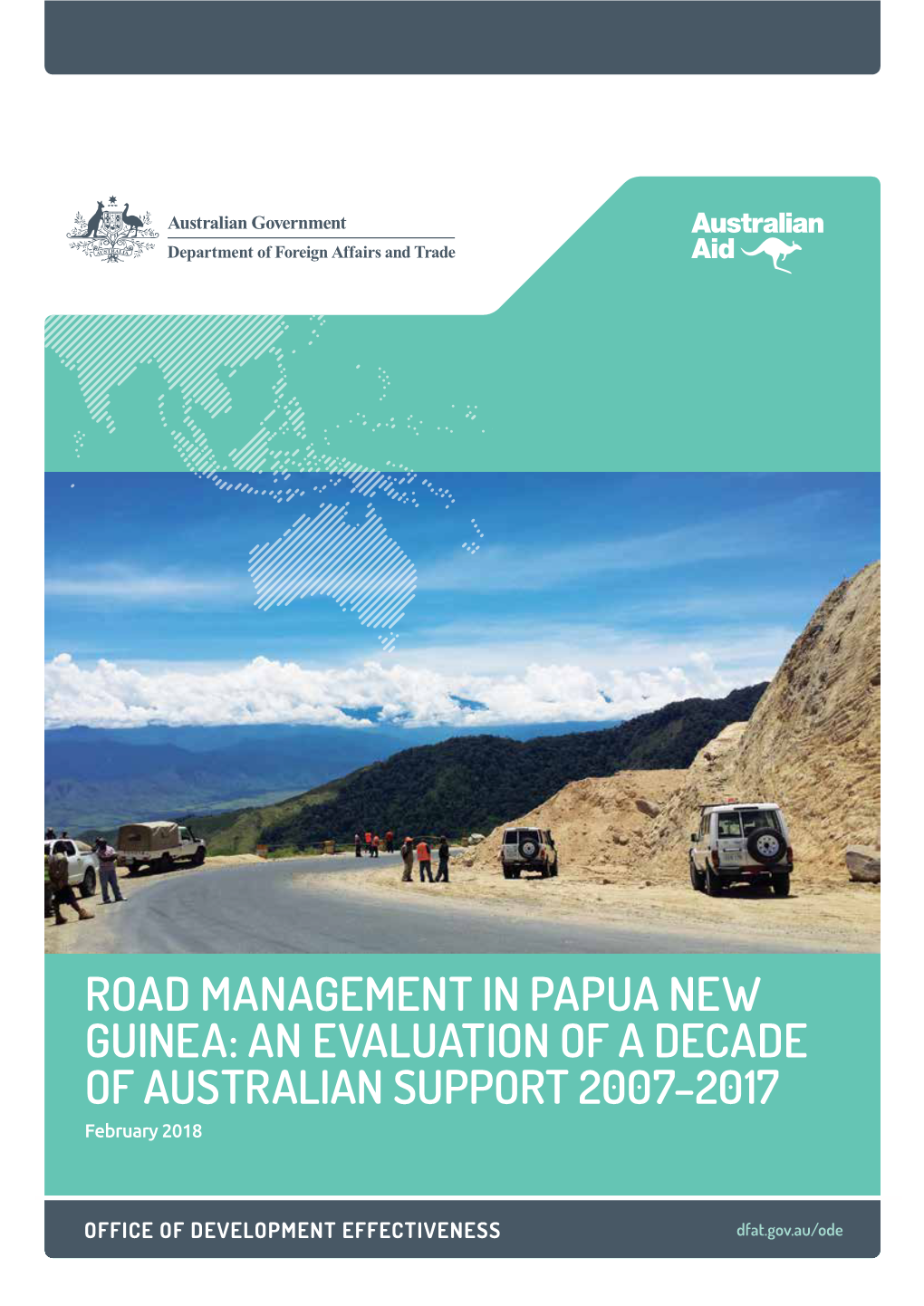 Australian Government
Department of Foreign Affairs and Trade

Australian Aid

ROAD MANAGEMENT IN PAPUA NEW GUINEA: AN EVALUATION OF A DECADE OF AUSTRALIAN SUPPORT 2007–2017
February 2018

OFFICE OF DEVELOPMENT EFFECTIVENESS
dfat.gov.au/ode